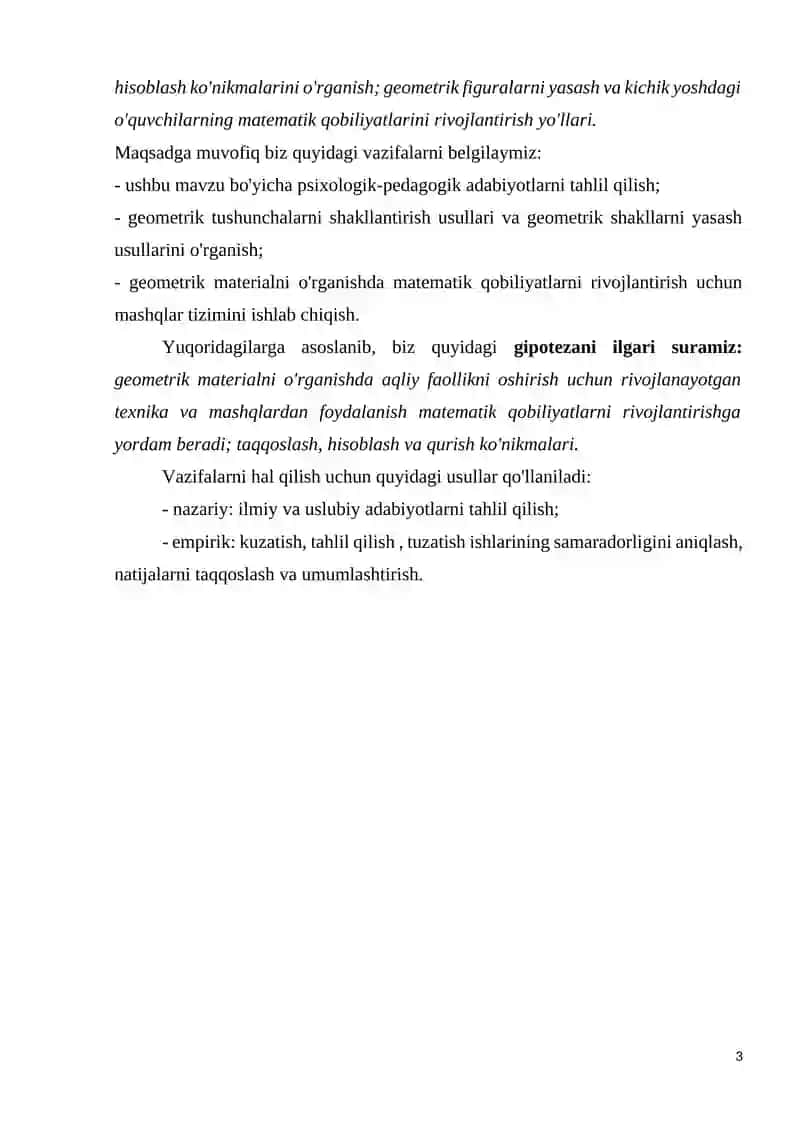 hisoblash ko'nikmalarini o'rganish; geometrik figuralarni yasash va kichik yoshdagi o'quvchilarning matematik qobiliyatlarini rivojlantirish yo'llari.

Maqsadga muvofiq biz quyidagi vazifalarni belgilaymiz:

- ushbu mavzu bo'yicha psixologik-pedagogik adabiyotlarni tahlil qilish;

- geometrik tushunchalarni shakllantirish usullari va geometrik shakllarni yasash usullarini o'rganish;

- geometrik materialni o'rganishda matematik qobiliyatlarni rivojlantirish uchun mashqlar tizimini ishlab chiqish.

Yuqoridagilarga asoslanib, biz quyidagi gipotezani ilgari suramiz: geometrik materialni o'rganishda aqliy faollikni oshirish uchun rivojlanayotgan texnika va mashqlardan foydalanish matematik qobiliyatlarni rivojlantirishga yordam beradi; taqqoslash, hisoblash va qurish ko'nikmalari.

Vazifalarni hal qilish uchun quyidagi usullar qo'llaniladi:

- nazariy: ilmiy va uslubiy adabiyotlarni tahlil qilish;

- empirik: kuzatish, tahlil qilish , tuzatish ishlarining samaradorligini aniqlash, natijalarni taqqoslash va umumlashtirish.

3